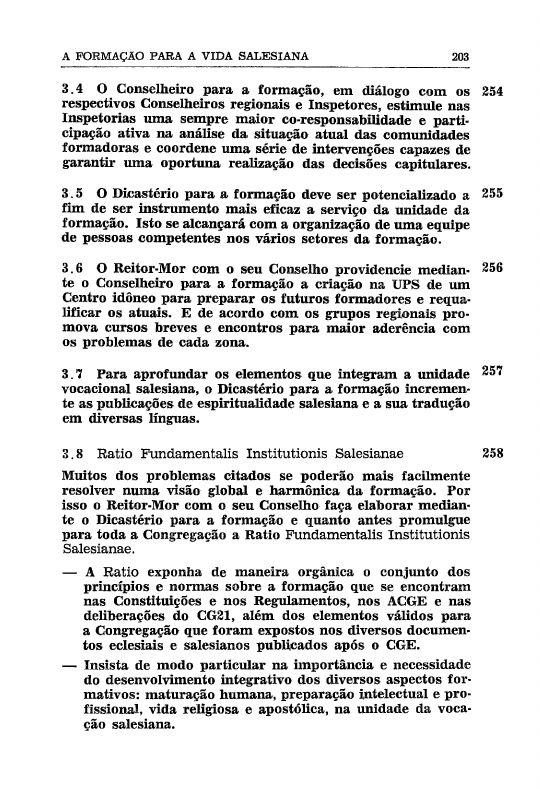 A FORMAÇÃO PARA A VIDA SALESIANA 203

3.4 O Conselheiro para a formação, em diálogo com os respectivos Conselheiros regionais e Inspetores, estimule nas Inspetorias uma sempre maior co-responsabilidade e participação ativa na análise da situação atual das comunidades formadoras e coordene uma série de intervenções capazes de garantir uma oportuna realização das decisões capitulares. 254

3.5 O Dicastério para a formação deve ser potencializado a fim de ser instrumento mais eficaz a serviço da unidade da formação. Isto se alcançará com a organização de uma equipe de pessoas competentes nos vários setores da formação. 255

3.6 O Reitor-Mor com o seu Conselho providencie mediante o Conselheiro para a formação a criação na UPS de um Centro idôneo para preparar os futuros formadores e requalificar os atuais. E de acordo com os grupos regionais promova cursos breves e encontros para maior aderência com os problemas de cada zona. 256

3.7 Para aprofundar os elementos que integram a unidade vocacional salesiana, o Dicastério para a formação incremente as publicações de espiritualidade salesiana e a sua tradução em diversas línguas. 257

3.8 Ratio Fundamentalis Institutionis Salesianae 258

Muitos dos problemas citados se poderão mais facilmente resolver numa visão global e harmônica da formação. Por isso o Reitor-Mor com o seu Conselho faça elaborar mediante o Dicastério para a formação e quanto antes promulgue para toda a Congregação a Ratio Fundamentalis Institutionis Salesianae.

— A Ratio exponha de maneira orgânica o conjunto dos princípios e normas sobre a formação que se encontram nas Constituições e nos Regulamentos, nos ACGE e nas deliberações do CG21, além dos elementos válidos para a Congregação que foram expostos nos diversos documentos eclesiais e salesianos publicados após o CGE.

— Insista de modo particular na importância e necessidade do desenvolvimento integrativo dos diversos aspectos formativos: maturação humana, preparação intelectual e profissional, vida religiosa e apostólica, na unidade da vocação salesiana.